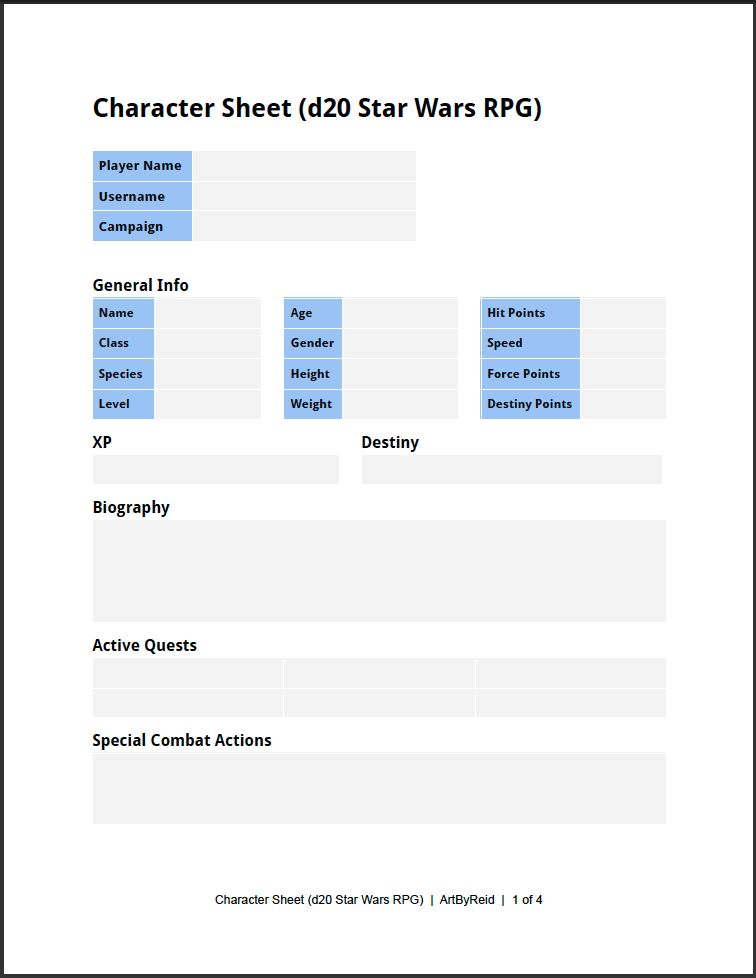 Character Sheet (d20 Star Wars RPG)

Player Name
Username
Campaign

General Info

Name
Class
Species
Level

Age
Gender
Height
Weight

Hit Points
Speed
Force Points
Destiny Points

XP

Destiny

Biography

Active Quests

Special Combat Actions

Character Sheet (d20 Star Wars RPG) | ArtByReid | 1 of 4